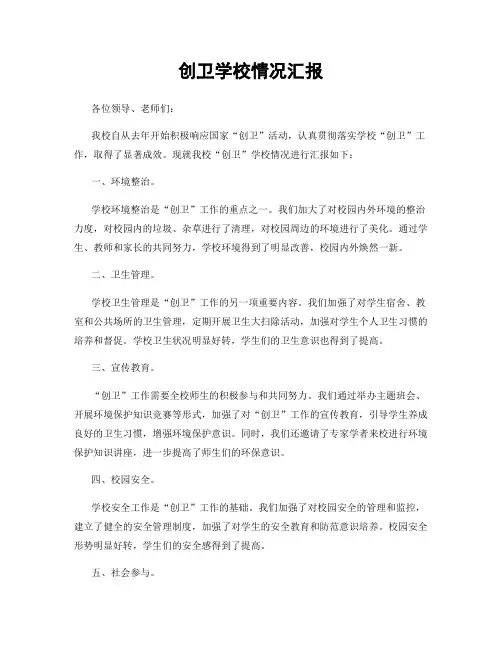 创卫学校情况汇报

各位领导、老师们：

我校自从去年开始积极响应国家“创卫”活动，认真贯彻落实学校“创卫”工作，取得了显著成效。现就我校“创卫”学校情况进行汇报如下：

一、环境整治。

学校环境整治是“创卫”工作的重点之一。我们加大了对校园内外环境的整治力度，对校园内的垃圾、杂草进行了清理，对校园周边的环境进行了美化。通过学生、教师和家长的共同努力，学校环境得到了明显改善，校园内外焕然一新。

二、卫生管理。

学校卫生管理是“创卫”工作的另一项重要内容。我们加强了对学生宿舍、教室和公共场所的卫生管理，定期开展卫生大扫除活动，加强对学生个人卫生习惯的培养和督促。学校卫生状况明显好转，学生们的卫生意识也得到了提高。

三、宣传教育。

“创卫”工作需要全校师生的积极参与和共同努力。我们通过举办主题班会、开展环境保护知识竞赛等形式，加强了对“创卫”工作的宣传教育，引导学生养成良好的卫生习惯，增强环境保护意识。同时，我们还邀请了专家学者来校进行环境保护知识讲座，进一步提高了师生们的环保意识。

四、校园安全。

学校安全工作是“创卫”工作的基础。我们加强了对校园安全的管理和监控，建立了健全的安全管理制度，加强了对学生的安全教育和防范意识培养。校园安全形势明显好转，学生们的安全感得到了提高。

五、社会参与。